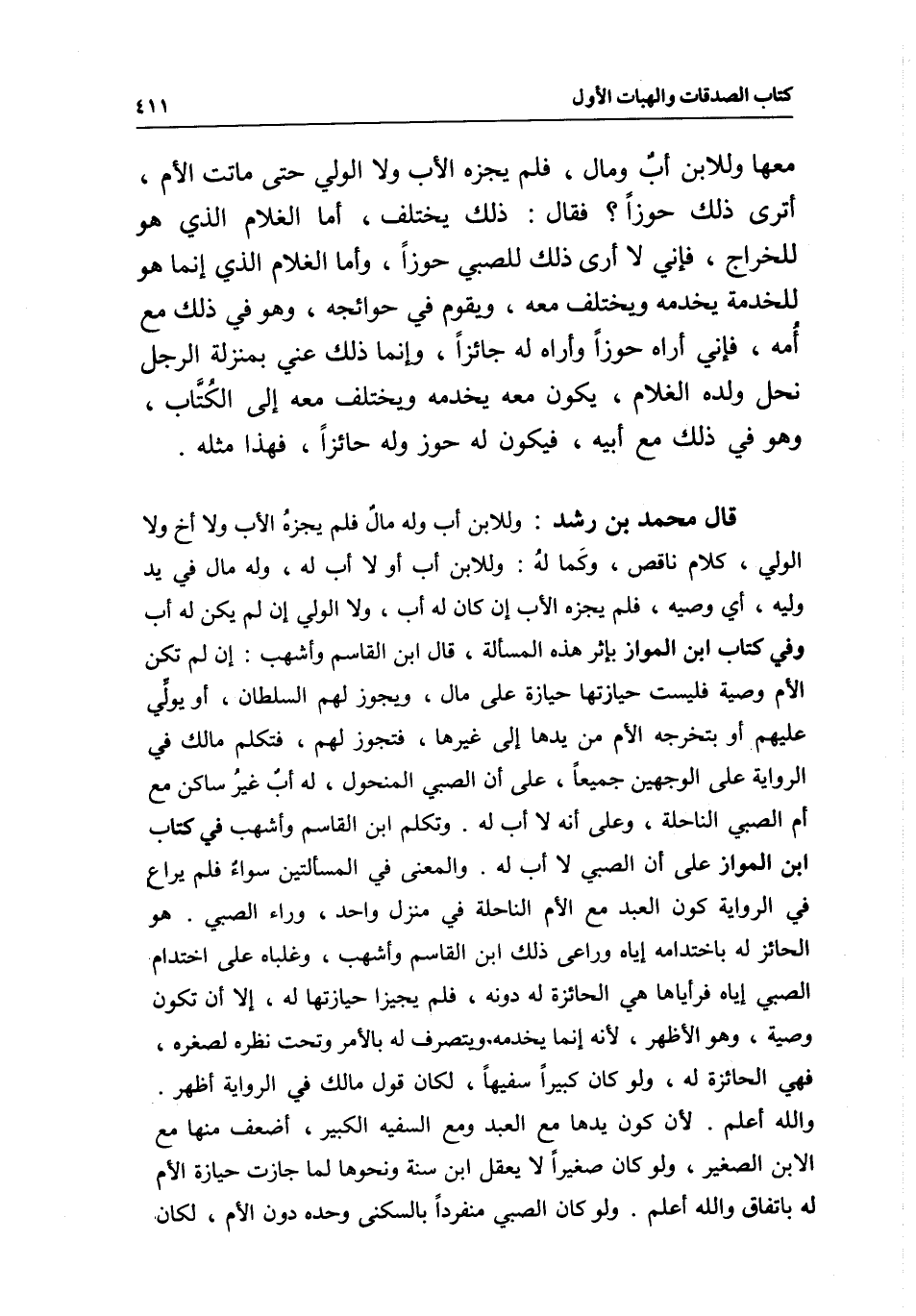 كتاب الصدقات والهبات الأول ٤١١

معها وللابن أبٌ ومال ، فلم يجزه الأب ولا الولي حتى ماتت الأم ، أترى ذلك حوزاً ؟ فقال : ذلك يختلف ، أما الغلام الذي هو للخراج ، فإني لا أرى ذلك للصبي حوزاً ، وأما الغلام الذي إنما هو للخدمة يخدمه ويختلف معه ، ويقوم في حوائجه ، وهو في ذلك مع أمه ، فإني أراه حوزاً وأراه له جائزاً ، وإنما ذلك عني بمنزلة الرجل نحل ولده الغلام ، يكون معه يخدمه ويختلف معه إلى الكُتَّاب ، وهو في ذلك مع أبيه ، فيكون له حوز وله حائزاً ، فهذا مثله .

قال محمد بن رشد : وللابن أب وله مالٌ فلم يجزهُ الأب ولا أخ ولا الولي ، كلام ناقص ، وكَما لهُ : وللابن أب أو لا أب له ، وله مال في يد وليه ، أي وصيه ، فلم يجزه الأب إن كان له أب ، ولا الولي إن لم يكن له أب وفي كتاب ابن المواز بإثر هذه المسألة ، قال ابن القاسم وأشهب : إن لم تكن الأم وصية فليست حيازتها حيازة على مال ، ويجوز لهم السلطان ، أو يولِّي عليهم أو بتخرجه الأم من يدها إلى غيرها ، فتجوز لهم ، فتكلم مالك في الرواية على الوجهين جميعاً ، على أن الصبي المنحول ، له أبٌ غيرُ ساكن مع أم الصبي الناحلة ، وعلى أنه لا أب له . وتكلم ابن القاسم وأشهب في كتاب ابن المواز على أن الصبي لا أب له . والمعنى في المسألتين سواءٌ فلم يراع في الرواية كون العبد مع الأم الناحلة في منزل واحد ، وراء الصبي . هو الحائز له باختدامه إياه وراعى ذلك ابن القاسم وأشهب ، وغلباه على اختدام الصبي إياه فرأياها هي الحائزة له دونه ، فلم يجيزا حيازتها له ، إلا أن تكون وصية ، وهو الأظهر ، لأنه إنما يخدمه،ويتصرف له بالأمر وتحت نظره لصغره ، فهي الحائزة له ، ولو كان كبيراً سفيهاً ، لكان قول مالك في الرواية أظهر . والله أعلم . لأن كون يدها مع العبد ومع السفيه الكبير ، أضعف منها مع الابن الصغير ، ولو كان صغيراً لا يعقل ابن سنة ونحوها لما جازت حيازة الأم له باتفاق والله أعلم . ولو كان الصبي منفرداً بالسكنى وحده دون الأم ، لكان